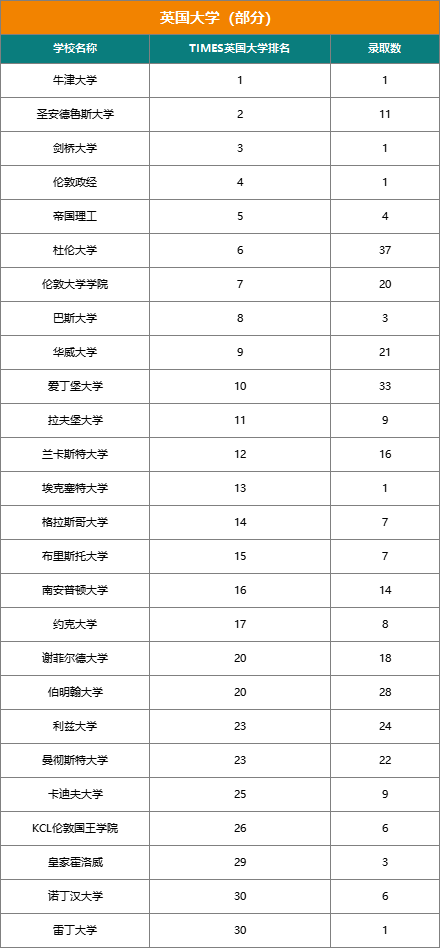 英国大学（部分）

| 学校名称 | TIMES英国大学排名 | 录取数 |
|---|---|---|
| 牛津大学 | 1 | 1 |
| 圣安德鲁斯大学 | 2 | 11 |
| 剑桥大学 | 3 | 1 |
| 伦敦政经 | 4 | 1 |
| 帝国理工 | 5 | 4 |
| 杜伦大学 | 6 | 37 |
| 伦敦大学学院 | 7 | 20 |
| 巴斯大学 | 8 | 3 |
| 华威大学 | 9 | 21 |
| 爱丁堡大学 | 10 | 33 |
| 拉夫堡大学 | 11 | 9 |
| 兰卡斯特大学 | 12 | 16 |
| 埃克塞特大学 | 13 | 1 |
| 格拉斯哥大学 | 14 | 7 |
| 布里斯托大学 | 15 | 7 |
| 南安普顿大学 | 16 | 14 |
| 约克大学 | 17 | 8 |
| 谢菲尔德大学 | 20 | 18 |
| 伯明翰大学 | 20 | 28 |
| 利兹大学 | 23 | 24 |
| 曼彻斯特大学 | 23 | 22 |
| 卡迪夫大学 | 25 | 9 |
| KCL伦敦国王学院 | 26 | 6 |
| 皇家霍洛威 | 29 | 3 |
| 诺丁汉大学 | 30 | 6 |
| 雷丁大学 | 30 | 1 |